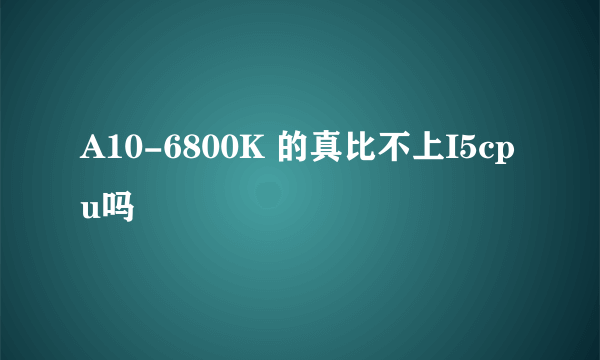 A10-6800K 的真比不上I5cpu吗